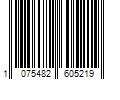 1 075482 605219